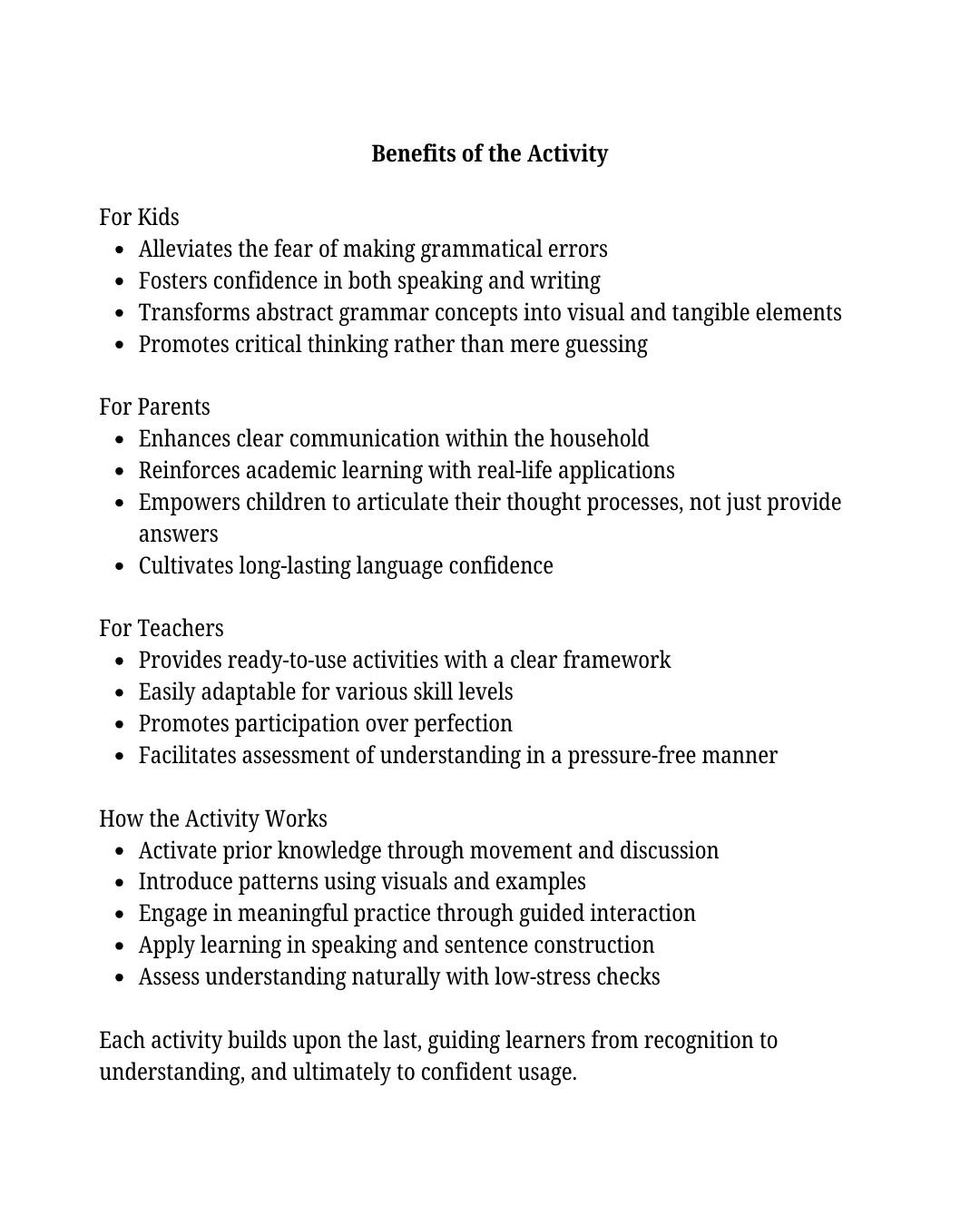 Benefits of the Activity

For Kids
- Alleviates the fear of making grammatical errors
- Fosters confidence in both speaking and writing
- Transforms abstract grammar concepts into visual and tangible elements
- Promotes critical thinking rather than mere guessing

For Parents
- Enhances clear communication within the household
- Reinforces academic learning with real-life applications
- Empowers children to articulate their thought processes, not just provide answers
- Cultivates long-lasting language confidence

For Teachers
- Provides ready-to-use activities with a clear framework
- Easily adaptable for various skill levels
- Promotes participation over perfection
- Facilitates assessment of understanding in a pressure-free manner

How the Activity Works
- Activate prior knowledge through movement and discussion
- Introduce patterns using visuals and examples
- Engage in meaningful practice through guided interaction
- Apply learning in speaking and sentence construction
- Assess understanding naturally with low-stress checks

Each activity builds upon the last, guiding learners from recognition to understanding, and ultimately to confident usage.